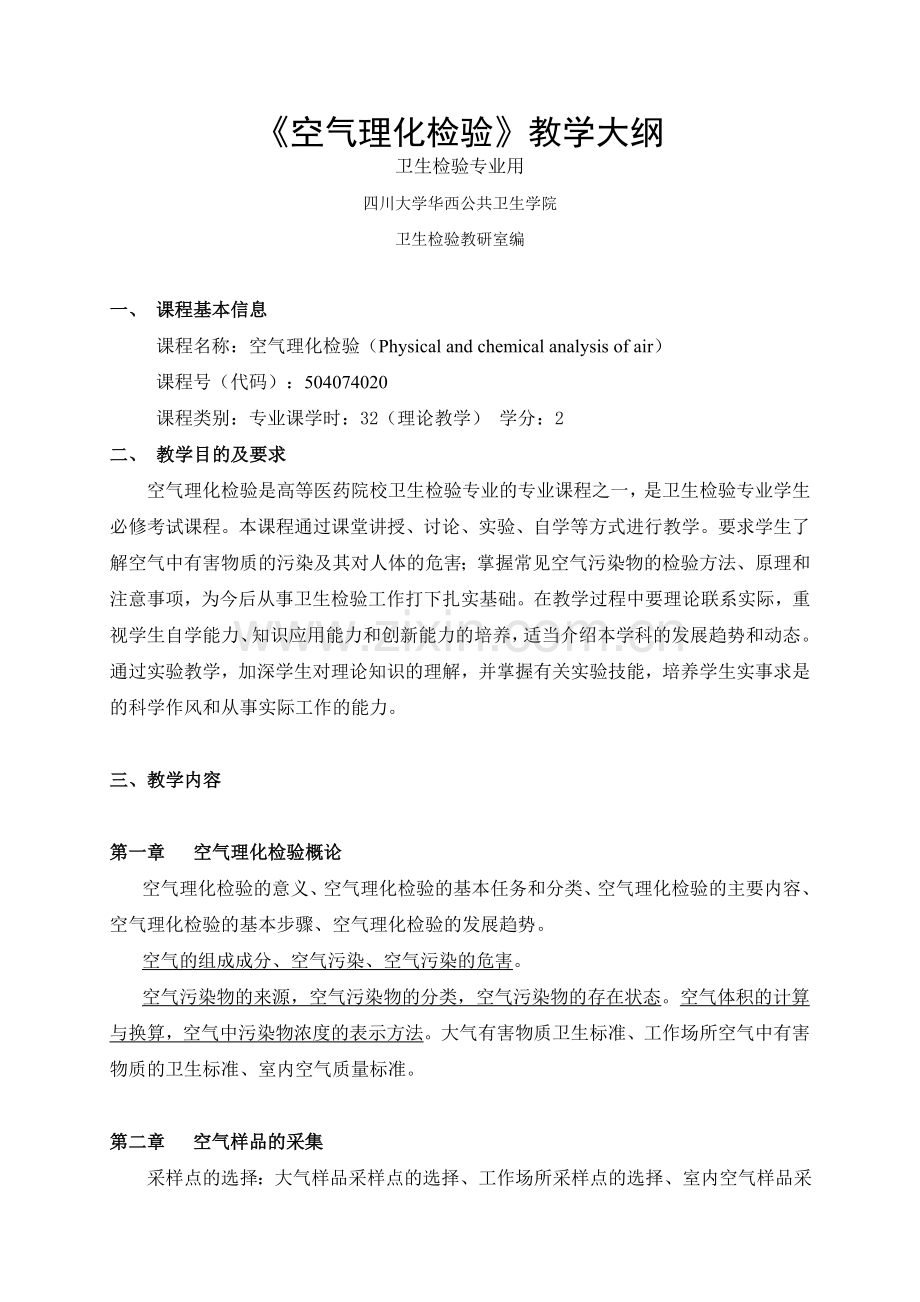 《空气理化检验》教学大纲

卫生检验专业用

四川大学华西公共卫生学院

卫生检验教研室编

一、 课程基本信息

课程名称：空气理化检验（Physical and chemical analysis of air）

课程号（代码）：504074020

课程类别：专业课学时：32（理论教学） 学分：2

二、 教学目的及要求

空气理化检验是高等医药院校卫生检验专业的专业课程之一，是卫生检验专业学生必修考试课程。本课程通过课堂讲授、讨论、实验、自学等方式进行教学。要求学生了解空气中有害物质的污染及其对人体的危害；掌握常见空气污染物的检验方法、原理和注意事项，为今后从事卫生检验工作打下扎实基础。在教学过程中要理论联系实际，重视学生自学能力、知识应用能力和创新能力的培养，适当介绍本学科的发展趋势和动态。通过实验教学，加深学生对理论知识的理解，并掌握有关实验技能，培养学生实事求是的科学作风和从事实际工作的能力。

三、教学内容

第一章 空气理化检验概论

空气理化检验的意义、空气理化检验的基本任务和分类、空气理化检验的主要内容、空气理化检验的基本步骤、空气理化检验的发展趋势。

空气的组成成分、空气污染、空气污染的危害。

空气污染物的来源，空气污染物的分类，空气污染物的存在状态。空气体积的计算与换算，空气中污染物浓度的表示方法。大气有害物质卫生标准、工作场所空气中有害物质的卫生标准、室内空气质量标准。

第二章 空气样品的采集

采样点的选择：大气样品采样点的选择、工作场所采样点的选择、室内空气样品采

www.zixin.com.cn